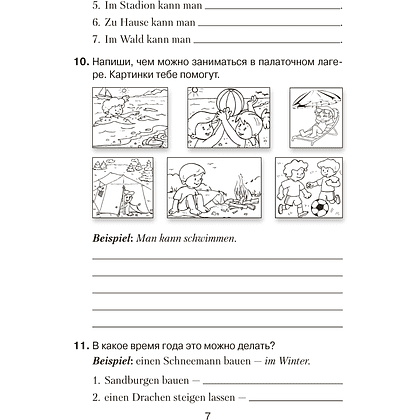 5. Im Stadion kann man ____.

6. Zu Hause kann man ____.

7. Im Wald kann man ____.

10. Напиши, чем можно заниматься в палаточном лагере. Картинки тебе помогут.

Beispiel: Man kann schwimmen.

____
____
____
____
____

11. В какое время года это можно делать?
Beispiel: einen Schneemann bauen — im Winter.

1. Sandburgen bauen — ____

2. einen Drachen steigen lassen — ____

7